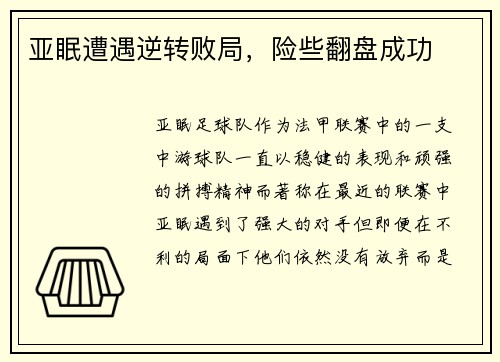 亚眠遭遇逆转败局，险些翻盘成功

亚眠足球队作为法甲联赛中的一支中游球队一直以稳健的表现和顽强的拼搏精神而著称在最近的联赛中亚眠遇到了强大的对手但即便在不利的局面下他们依然没有放弃而是